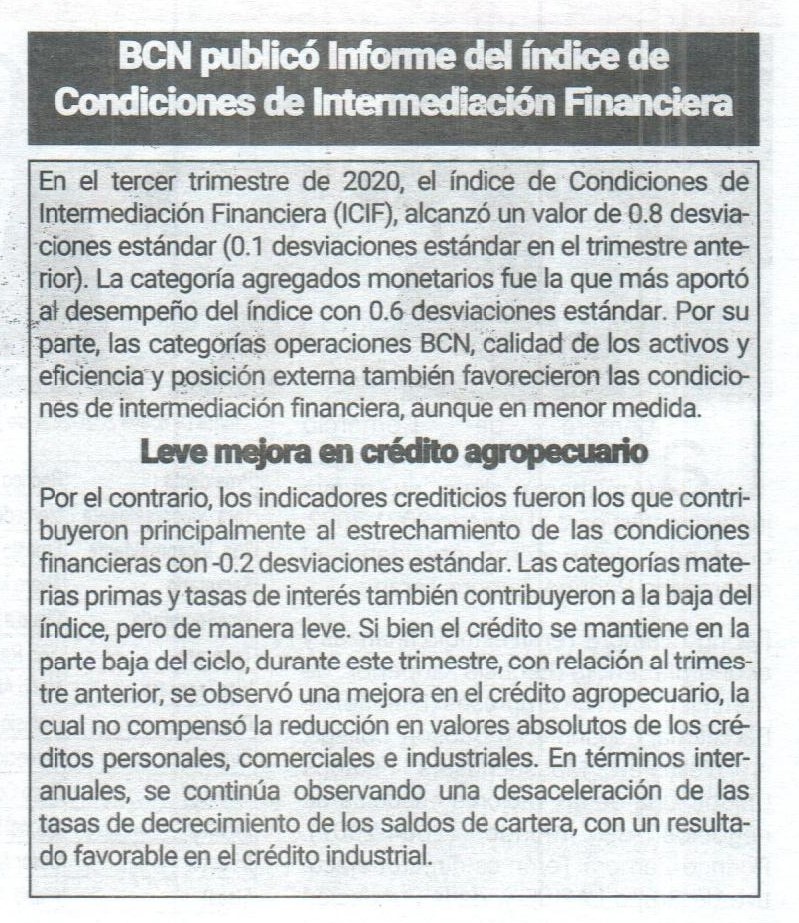 BCN publicó Informe del índice de Condiciones de Intermediación Financiera

En el tercer trimestre de 2020, el índice de Condiciones de Intermediación Financiera (ICIF), alcanzó un valor de 0.8 desviaciones estándar (0.1 desviaciones estándar en el trimestre anterior). La categoría agregados monetarios fue la que más aportó al desempeño del índice con 0.6 desviaciones estándar. Por su parte, las categorías operaciones BCN, calidad de los activos y eficiencia y posición externa también favorecieron las condiciones de intermediación financiera, aunque en menor medida.

Leve mejora en crédito agropecuario

Por el contrario, los indicadores crediticios fueron los que contribuyeron principalmente al estrechamiento de las condiciones financieras con -0.2 desviaciones estándar. Las categorías materias primas y tasas de interés también contribuyeron a la baja del índice, pero de manera leve. Si bien el crédito se mantiene en la parte baja del ciclo, durante este trimestre, con relación al trimestre anterior, se observó una mejora en el crédito agropecuario, la cual no compensó la reducción en valores absolutos de los créditos personales, comerciales e industriales. En términos interanuales, se continúa observando una desaceleración de las tasas de decrecimiento de los saldos de cartera, con un resultado favorable en el crédito industrial.